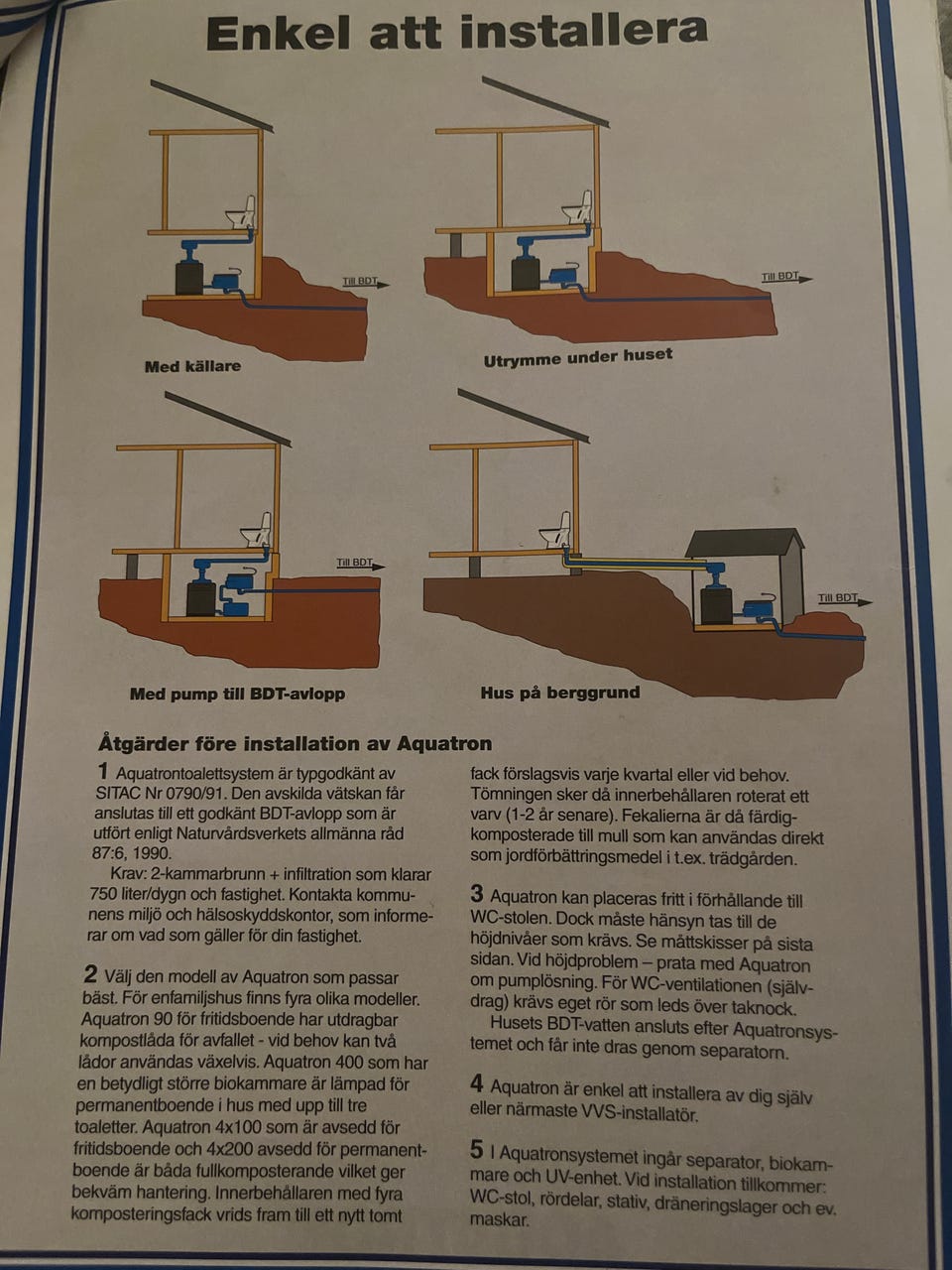 Enkel att installera

Till BDT

Med källare

Till BDT

Utrymme under huset

Till BDT

Med pump till BDT-avlopp

Till BDT

Hus på berggrund

Åtgärder före installation av Aquatron

1 Aquatrontoalettsystem är typgodkänt av SITAC Nr 0790/91. Den avskilda vätskan får anslutas till ett godkänt BDT-avlopp som är utfört enligt Naturvårdsverkets allmänna råd 87:6, 1990.

Krav: 2-kammarbrunn + infiltration som klarar 750 liter/dygn och fastighet. Kontakta kommunens miljö och hälsoskyddskontor, som informerar om vad som gäller för din fastighet.

2 Välj den modell av Aquatron som passar bäst. För enfamiljshus finns fyra olika modeller. Aquatron 90 för fritidsboende har utdragbar kompostlåda för avfallet - vid behov kan två lådor användas växelvis. Aquatron 400 som har en betydligt större biokammare är lämpad för permanentboende i hus med upp till tre toaletter. Aquatron 4x100 som är avsedd för fritidsboende och 4x200 avsedd för permanentboende är båda fullkomposterande vilket ger bekväm hantering. Innerbehållaren med fyra komposteringsfack vrids fram till ett nytt tomt fack förslagsvis varje kvartal eller vid behov. Tömningen sker då innerbehållaren roterat ett varv (1-2 år senare). Fekalierna är då färdigkomposterade till mull som kan användas direkt som jordförbättringsmedel i t.ex. trädgården.

3 Aquatron kan placeras fritt i förhållande till WC-stolen. Dock måste hänsyn tas till de höjdnivåer som krävs. Se måttskisser på sista sidan. Vid höjdproblem – prata med Aquatron om pumplösning. För WC-ventilationen (självdrag) krävs eget rör som leds över taknock.

Husets BDT-vatten ansluts efter Aquatronsystemet och får inte dras genom separatorn.

4 Aquatron är enkel att installera av dig själv eller närmaste VVS-installatör.

5 I Aquatronsystemet ingår separator, biokammare och UV-enhet. Vid installation tillkommer: WC-stol, rördelar, stativ, dräneringslager och ev. maskar.